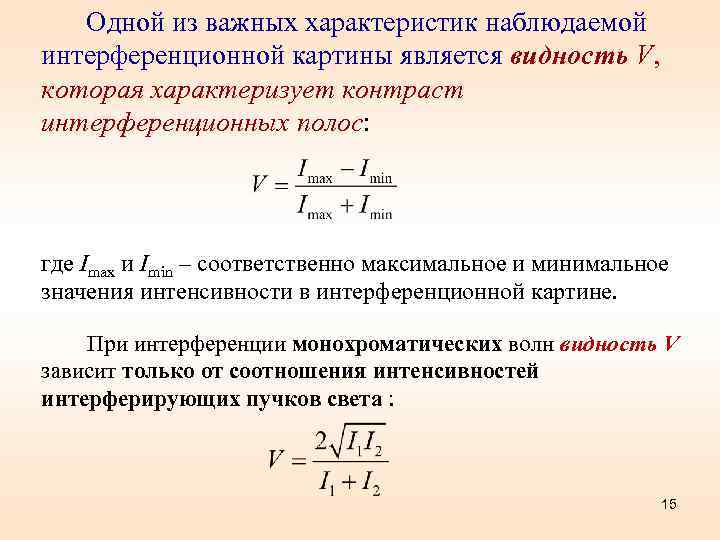 Одной из важных характеристик наблюдаемой интерференционной картины является видность $V$, которая характеризует контраст интерференционных полос:

$V = \frac{I_{\max} - I_{\min}}{I_{\max} + I_{\min}}$

где $I_{\max}$ и $I_{\min}$ – соответственно максимальное и минимальное значения интенсивности в интерференционной картине.

При интерференции монохроматических волн видность $V$ зависит только от соотношения интенсивностей интерферирующих пучков света :

$V = \frac{2\sqrt{I_1 I_2}}{I_1 + I_2}$

15